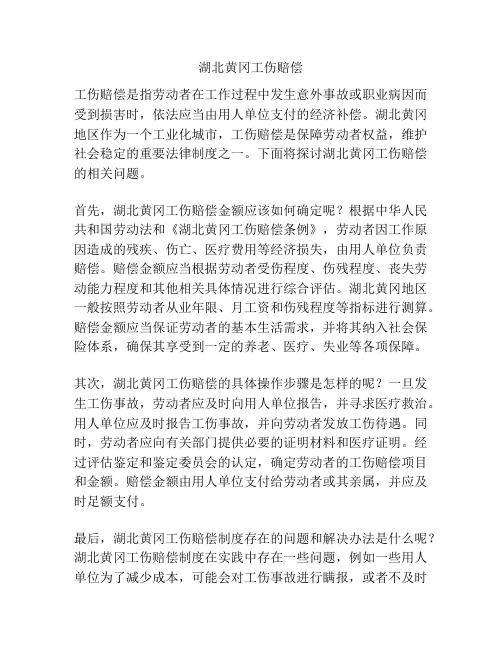 湖北黄冈工伤赔偿

工伤赔偿是指劳动者在工作过程中发生意外事故或职业病因而受到损害时，依法应当由用人单位支付的经济补偿。湖北黄冈地区作为一个工业化城市，工伤赔偿是保障劳动者权益，维护社会稳定的重要法律制度之一。下面将探讨湖北黄冈工伤赔偿的相关问题。

首先，湖北黄冈工伤赔偿金额应该如何确定呢？根据中华人民共和国劳动法和《湖北黄冈工伤赔偿条例》，劳动者因工作原因造成的残疾、伤亡、医疗费用等经济损失，由用人单位负责赔偿。赔偿金额应当根据劳动者受伤程度、伤残程度、丧失劳动能力程度和其他相关具体情况进行综合评估。湖北黄冈地区一般按照劳动者从业年限、月工资和伤残程度等指标进行测算。赔偿金额应当保证劳动者的基本生活需求，并将其纳入社会保险体系，确保其享受到一定的养老、医疗、失业等各项保障。

其次，湖北黄冈工伤赔偿的具体操作步骤是怎样的呢？一旦发生工伤事故，劳动者应及时向用人单位报告，并寻求医疗救治。用人单位应及时报告工伤事故，并向劳动者发放工伤待遇。同时，劳动者应向有关部门提供必要的证明材料和医疗证明。经过评估鉴定和鉴定委员会的认定，确定劳动者的工伤赔偿项目和金额。赔偿金额由用人单位支付给劳动者或其亲属，并应及时足额支付。

最后，湖北黄冈工伤赔偿制度存在的问题和解决办法是什么呢？湖北黄冈工伤赔偿制度在实践中存在一些问题，例如一些用人单位为了减少成本，可能会对工伤事故进行瞒报，或者不及时